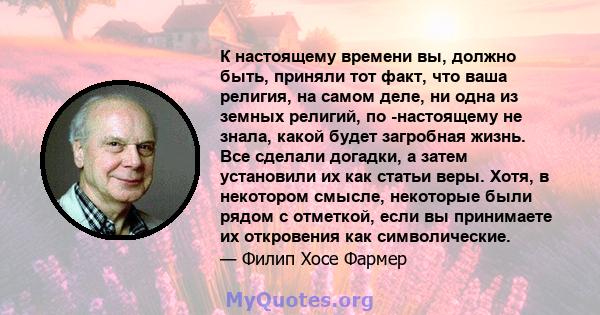 К настоящему времени вы, должно быть, приняли тот факт, что ваша религия, на самом деле, ни одна из земных религий, по -настоящему не знала, какой будет загробная жизнь. Все сделали догадки, а затем установили их как статьи веры. Хотя, в некотором смысле, некоторые были рядом с отметкой, если вы принимаете их откровения как символические.
— Филип Хосе Фармер

MyQuotes.org